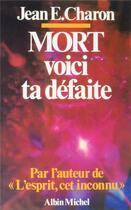 Jean E. Charon

MORT voici ta défaite

Par l'auteur de « L'esprit, cet inconnu »

Albin Michel